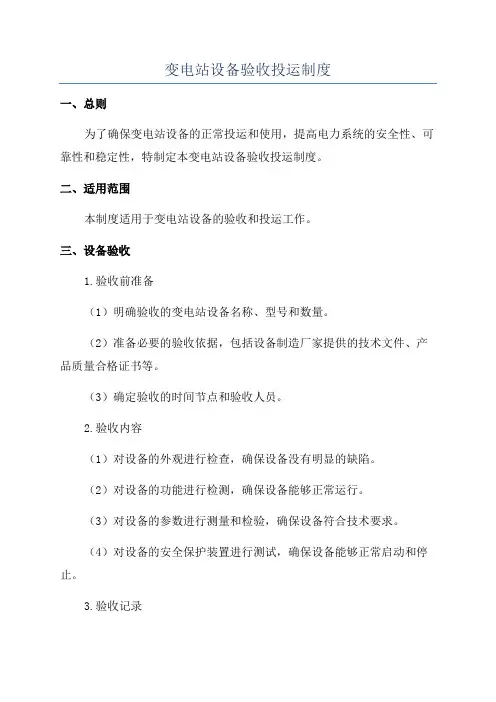 变电站设备验收投运制度

一、总则

为了确保变电站设备的正常投运和使用，提高电力系统的安全性、可靠性和稳定性，特制定本变电站设备验收投运制度。

二、适用范围

本制度适用于变电站设备的验收和投运工作。

三、设备验收

1.验收前准备

（1）明确验收的变电站设备名称、型号和数量。

（2）准备必要的验收依据，包括设备制造厂家提供的技术文件、产品质量合格证书等。

（3）确定验收的时间节点和验收人员。

2.验收内容

（1）对设备的外观进行检查，确保设备没有明显的缺陷。

（2）对设备的功能进行检测，确保设备能够正常运行。

（3）对设备的参数进行测量和检验，确保设备符合技术要求。

（4）对设备的安全保护装置进行测试，确保设备能够正常启动和停止。

3.验收记录